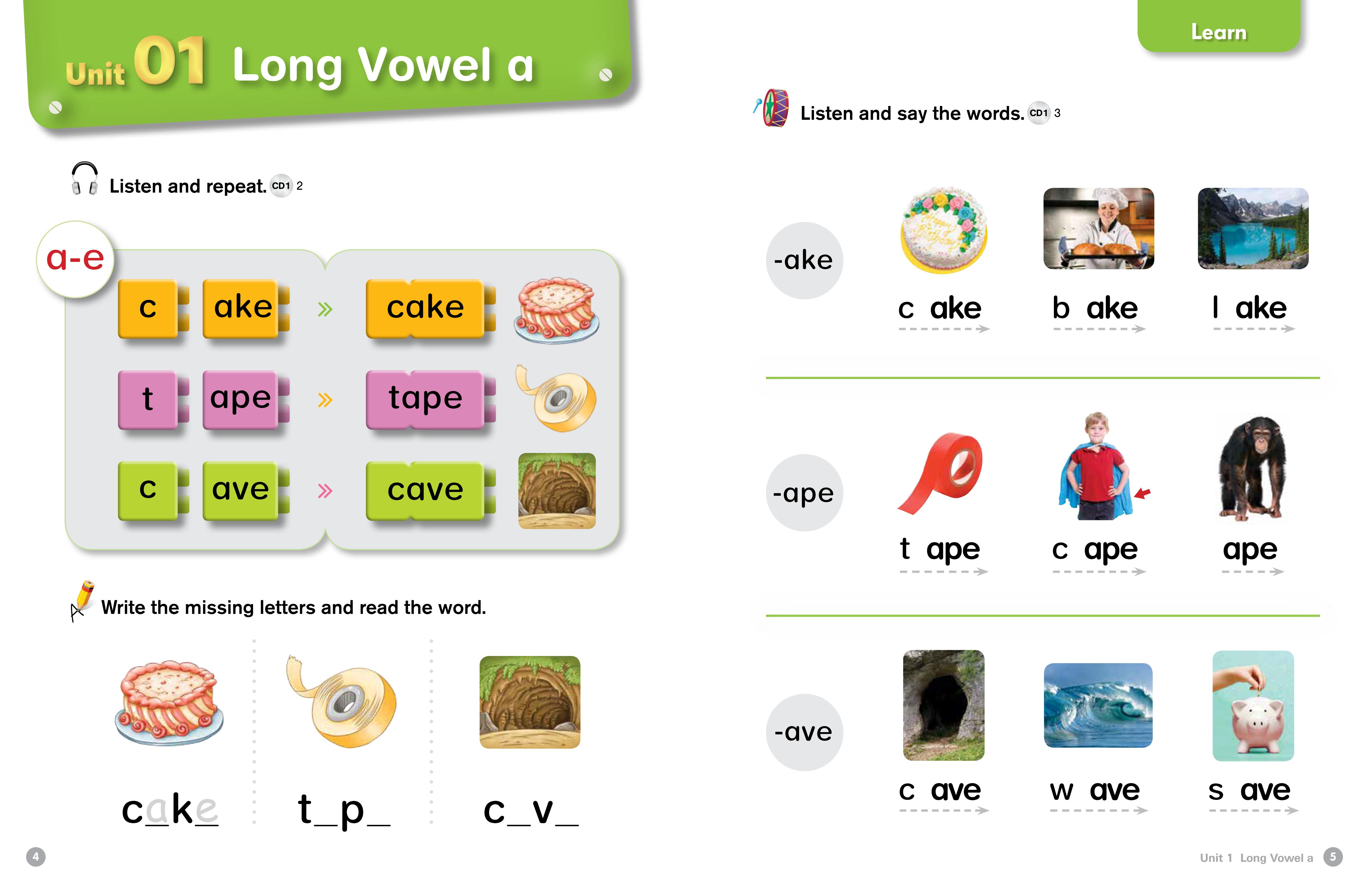 Unit 01 Long Vowel a

Listen and repeat. CD1 2

a-e

c ake » cake

t ape » tape

c ave » cave

Write the missing letters and read the word.

cake

t_p_

c_v_

4

Learn

Listen and say the words. CD1 3

-ake

c ake

b ake

l ake

-ape

t ape

c ape

ape

-ave

c ave

w ave

s ave

Unit 1 Long Vowel a 5